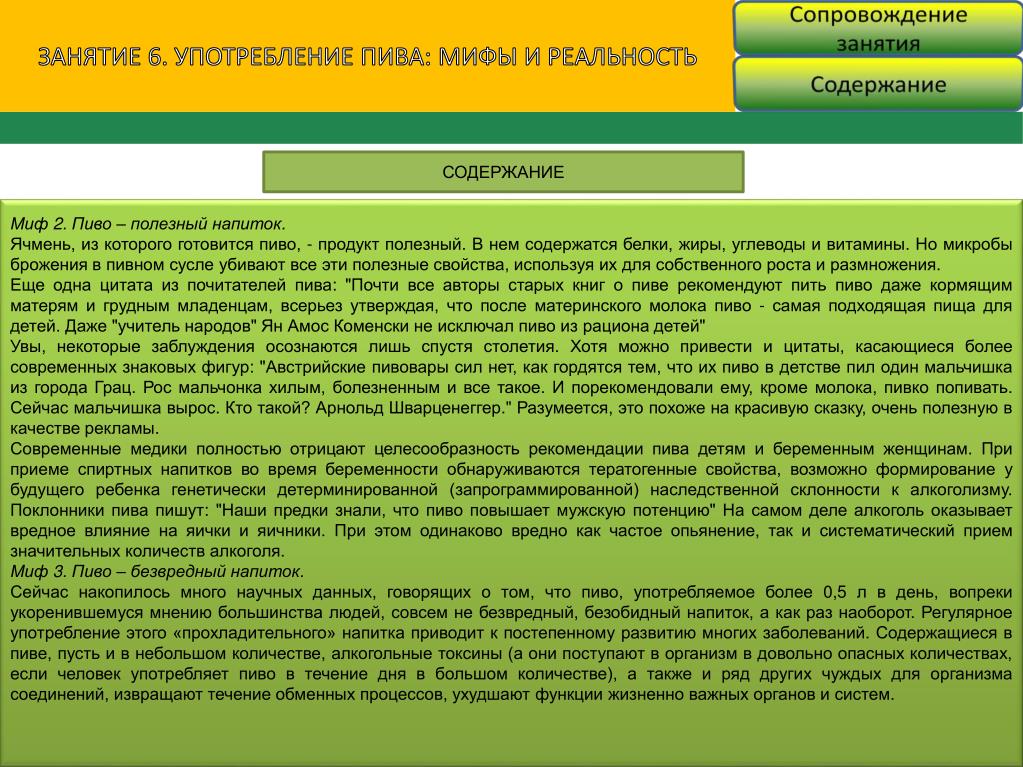 ЗАНЯТИЕ 6. УПОТРЕБЛЕНИЕ ПИВА: МИФЫ И РЕАЛЬНОСТЬ

Сопровождение занятия

Содержание

СОДЕРЖАНИЕ

Миф 2. Пиво – полезный напиток.
Ячмень, из которого готовится пиво, - продукт полезный. В нем содержатся белки, жиры, углеводы и витамины. Но микробы брожения в пивном сусле убивают все эти полезные свойства, используя их для собственного роста и размножения.
Еще одна цитата из почитателей пива: "Почти все авторы старых книг о пиве рекомендуют пить пиво даже кормящим матерям и грудным младенцам, всерьез утверждая, что после материнского молока пиво - самая подходящая пища для детей. Даже "учитель народов" Ян Амос Коменски не исключал пиво из рациона детей"
Увы, некоторые заблуждения осознаются лишь спустя столетия. Хотя можно привести и цитаты, касающиеся более современных знаковых фигур: "Австрийские пивовары сил нет, как гордятся тем, что их пиво в детстве пил один мальчишка из города Грац. Рос мальчонка хилым, болезненным и все такое. И порекомендовали ему, кроме молока, пивко попивать. Сейчас мальчишка вырос. Кто такой? Арнольд Шварценеггер." Разумеется, это похоже на красивую сказку, очень полезную в качестве рекламы.
Современные медики полностью отрицают целесообразность рекомендации пива детям и беременным женщинам. При приеме спиртных напитков во время беременности обнаруживаются тератогенные свойства, возможно формирование у будущего ребенка генетически детерминированной (запрограммированной) наследственной склонности к алкоголизму. Поклонники пива пишут: "Наши предки знали, что пиво повышает мужскую потенцию" На самом деле алкоголь оказывает вредное влияние на яички и яичники. При этом одинаково вредно как частое опьянение, так и систематический прием значительных количеств алкоголя.
Миф 3. Пиво – безвредный напиток.
Сейчас накопилось много научных данных, говорящих о том, что пиво, употребляемое более 0,5 л в день, вопреки укоренившемуся мнению большинства людей, совсем не безвредный, безобидный напиток, а как раз наоборот. Регулярное употребление этого «прохладительного» напитка приводит к постепенному развитию многих заболеваний. Содержащиеся в пиве, пусть и в небольшом количестве, алкогольные токсины (а они поступают в организм в довольно опасных количествах, если человек употребляет пиво в течение дня в большом количестве), а также и ряд других чуждых для организма соединений, извращают течение обменных процессов, ухудшают функции жизненно важных органов и систем.